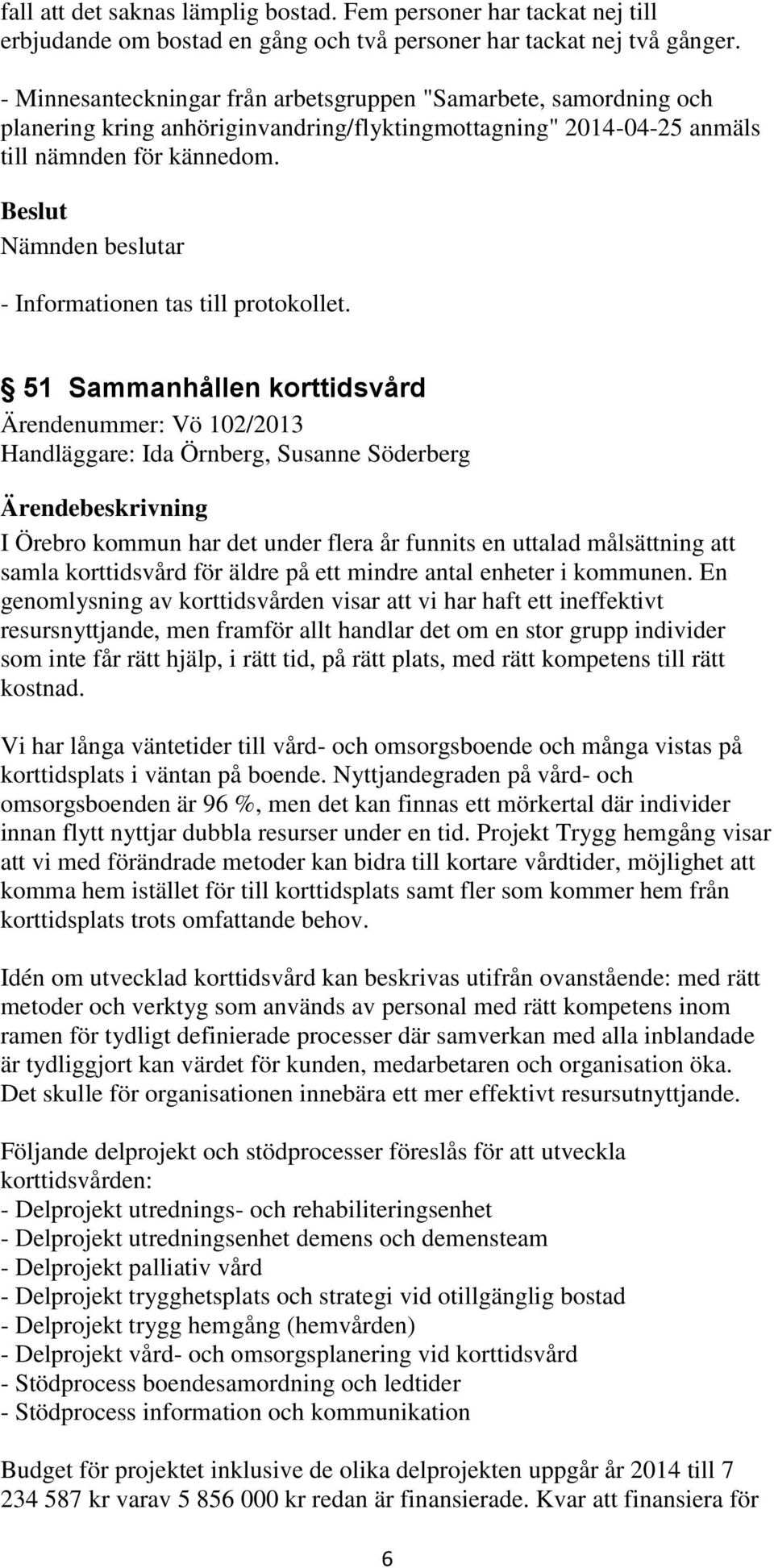 fall att det saknas lämplig bostad. Fem personer har tackat nej till erbjudande om bostad en gång och två personer har tackat nej två gånger.

- Minnesanteckningar från arbetsgruppen "Samarbete, samordning och planering kring anhöriginvandring/flyktingmottagning" 2014-04-25 anmäls till nämnden för kännedom.

Beslut
Nämnden beslutar

- Informationen tas till protokollet.

§ 51 Sammanhållen korttidsvård
Ärendenummer: Vö 102/2013
Handläggare: Ida Örnberg, Susanne Söderberg

Ärendebeskrivning
I Örebro kommun har det under flera år funnits en uttalad målsättning att samla korttidsvård för äldre på ett mindre antal enheter i kommunen. En genomlysning av korttidsvården visar att vi har haft ett ineffektivt resursnyttjande, men framför allt handlar det om en stor grupp individer som inte får rätt hjälp, i rätt tid, på rätt plats, med rätt kompetens till rätt kostnad.

Vi har långa väntetider till vård- och omsorgsboende och många vistas på korttidsplats i väntan på boende. Nyttjandegraden på vård- och omsorgsboenden är 96 %, men det kan finnas ett mörkertal där individer innan flytt nyttjar dubbla resurser under en tid. Projekt Trygg hemgång visar att vi med förändrade metoder kan bidra till kortare vårdtider, möjlighet att komma hem istället för till korttidsplats samt fler som kommer hem från korttidsplats trots omfattande behov.

Idén om utvecklad korttidsvård kan beskrivas utifrån ovanstående: med rätt metoder och verktyg som används av personal med rätt kompetens inom ramen för tydligt definierade processer där samverkan med alla inblandade är tydliggjort kan värdet för kunden, medarbetaren och organisation öka. Det skulle för organisationen innebära ett mer effektivt resursutnyttjande.

Följande delprojekt och stödprocesser föreslås för att utveckla korttidsvården:
- Delprojekt utrednings- och rehabiliteringsenhet
- Delprojekt utredningsenhet demens och demensteam
- Delprojekt palliativ vård
- Delprojekt trygghetsplats och strategi vid otillgänglig bostad
- Delprojekt trygg hemgång (hemvården)
- Delprojekt vård- och omsorgsplanering vid korttidsvård
- Stödprocess boendesamordning och ledtider
- Stödprocess information och kommunikation

Budget för projektet inklusive de olika delprojekten uppgår år 2014 till 7 234 587 kr varav 5 856 000 kr redan är finansierade. Kvar att finansiera för

6